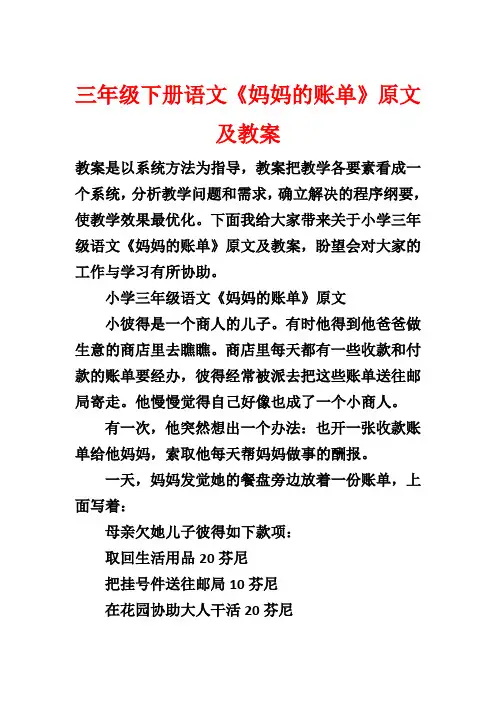 三年级下册语文《妈妈的账单》原文及教案

教案是以系统方法为指导，教案把教学各要素看成一个系统，分析教学问题和需求，确立解决的程序纲要，使教学效果最优化。下面我给大家带来关于小学三年级语文《妈妈的账单》原文及教案，盼望会对大家的工作与学习有所协助。

小学三年级语文《妈妈的账单》原文

小彼得是一个商人的儿子。有时他得到他爸爸做生意的商店里去瞧瞧。商店里每天都有一些收款和付款的账单要经办，彼得经常被派去把这些账单送往邮局寄走。他慢慢觉得自己好像也成了一个小商人。

有一次，他突然想出一个办法：也开一张收款账单给他妈妈，索取他每天帮妈妈做事的酬报。

一天，妈妈发觉她的餐盘旁边放着一份账单，上面写着：

母亲欠她儿子彼得如下款项：

取回生活用品 20 芬尼

把挂号件送往邮局 10 芬尼

在花园协助大人干活 20 芬尼